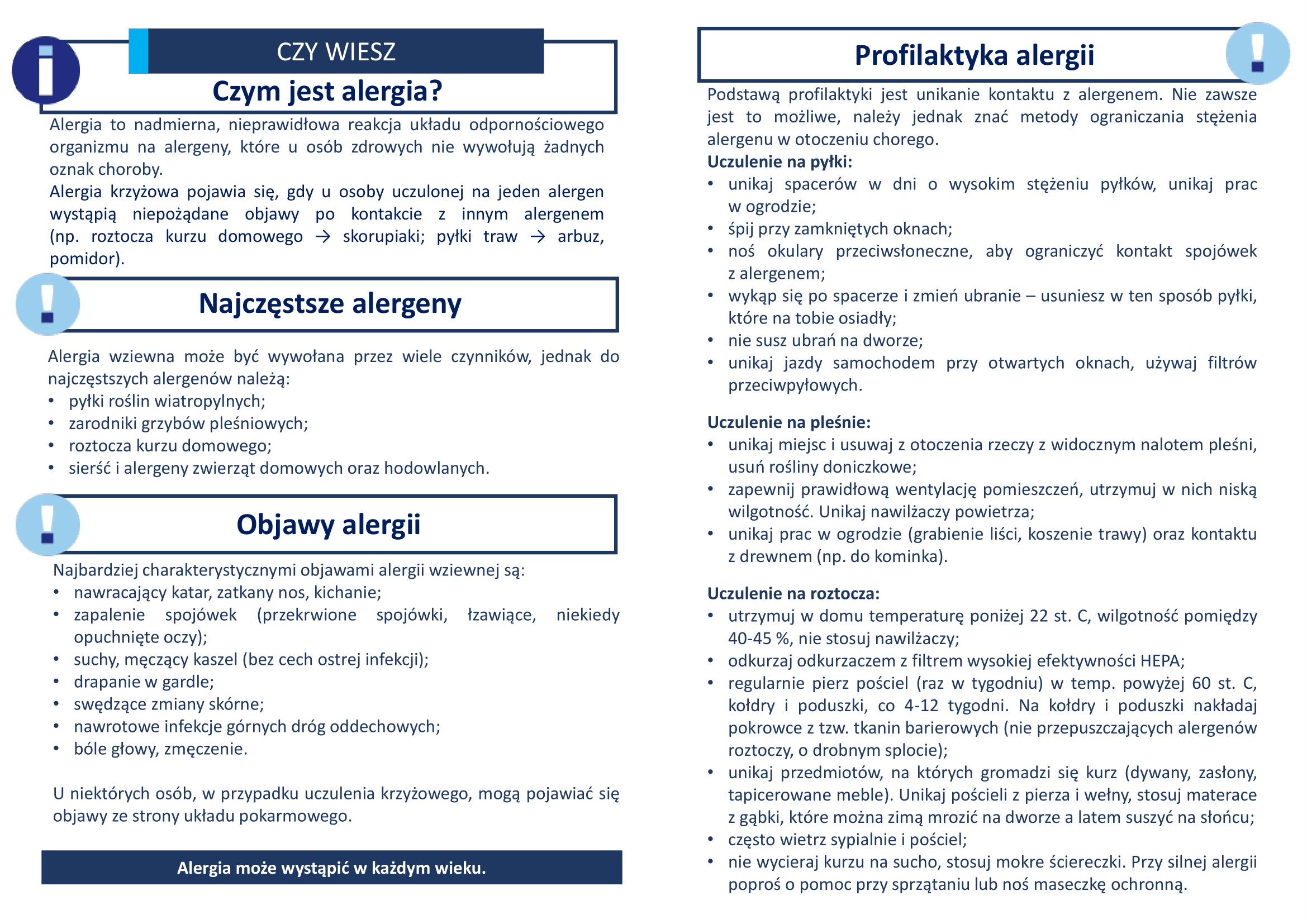 CZY WIESZ

Czym jest alergia?

Alergia to nadmierna, nieprawidłowa reakcja układu odpornościowego organizmu na alergeny, które u osób zdrowych nie wywołują żadnych oznak choroby.

Alergia krzyżowa pojawia się, gdy u osoby uczulonej na jeden alergen wystąpią niepożądane objawy po kontakcie z innym alergenem (np. roztocza kurzu domowego → skorupiaki; pyłki traw → arbuz, pomidor).

Najczęstsze alergeny

Alergia wziewna może być wywołana przez wiele czynników, jednak do najczęstszych alergenów należą:
• pyłki roślin wiatropylnych;
• zarodniki grzybów pleśniowych;
• roztocza kurzu domowego;
• sierść i alergeny zwierząt domowych oraz hodowlanych.

Objawy alergii

Najbardziej charakterystycznymi objawami alergii wziewnej są:
• nawracający katar, zatkany nos, kichanie;
• zapalenie spojówek (przekrwione spojówki, łzawiące, niekiedy opuchnięte oczy);
• suchy, męczący kaszel (bez cech ostrej infekcji);
• drapanie w gardle;
• swędzące zmiany skórne;
• nawrotowe infekcje górnych dróg oddechowych;
• bóle głowy, zmęczenie.

U niektórych osób, w przypadku uczulenia krzyżowego, mogą pojawiać się objawy ze strony układu pokarmowego.

Alergia może wystąpić w każdym wieku.

Profilaktyka alergii

Podstawą profilaktyki jest unikanie kontaktu z alergenem. Nie zawsze jest to możliwe, należy jednak znać metody ograniczania stężenia alergenu w otoczeniu chorego.

Uczulenie na pyłki:
• unikaj spacerów w dni o wysokim stężeniu pyłków, unikaj prac w ogrodzie;
• śpij przy zamkniętych oknach;
• noś okulary przeciwsłoneczne, aby ograniczyć kontakt spojówek z alergenem;
• wykąp się po spacerze i zmień ubranie – usuniesz w ten sposób pyłki, które na tobie osiadły;
• nie susz ubrań na dworze;
• unikaj jazdy samochodem przy otwartych oknach, używaj filtrów przeciwpyłowych.

Uczulenie na pleśnie:
• unikaj miejsc i usuwaj z otoczenia rzeczy z widocznym nalotem pleśni, usuń rośliny doniczkowe;
• zapewnij prawidłową wentylację pomieszczeń, utrzymuj w nich niską wilgotność. Unikaj nawilżaczy powietrza;
• unikaj prac w ogrodzie (grabienie liści, koszenie trawy) oraz kontaktu z drewnem (np. do kominka).

Uczulenie na roztocza:
• utrzymuj w domu temperaturę poniżej 22 st. C, wilgotność pomiędzy 40-45 %, nie stosuj nawilżaczy;
• odkurzaj odkurzaczem z filtrem wysokiej efektywności HEPA;
• regularnie pierz pościel (raz w tygodniu) w temp. powyżej 60 st. C, kołdry i poduszki, co 4-12 tygodni. Na kołdry i poduszki nakładaj pokrowce z tzw. tkanin barierowych (nie przepuszczających alergenów roztoczy, o drobnym splocie);
• unikaj przedmiotów, na których gromadzi się kurz (dywany, zasłony, tapicerowane meble). Unikaj pościeli z pierza i wełny, stosuj materace z gąbki, które można zimą mrozić na dworze a latem suszyć na słońcu;
• często wietrz sypialnie i pościel;
• nie wycieraj kurzu na sucho, stosuj mokre ściereczki. Przy silnej alergii poproś o pomoc przy sprzątaniu lub noś maseczkę ochronną.